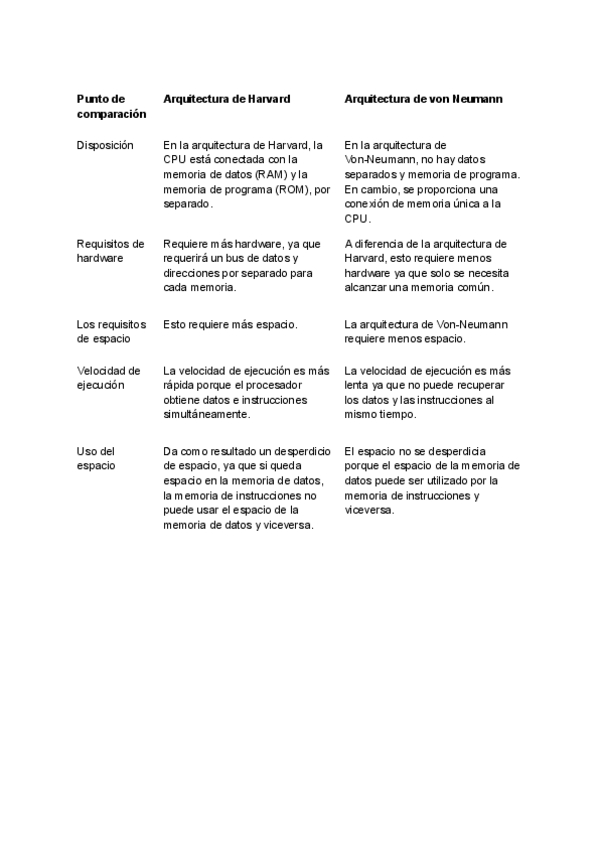 | Punto de comparación | Arquitectura de Harvard | Arquitectura de von Neumann |
|---|---|---|
| Disposición | En la arquitectura de Harvard, la CPU está conectada con la memoria de datos (RAM) y la memoria de programa (ROM), por separado. | En la arquitectura de Von-Neumann, no hay datos separados y memoria de programa. En cambio, se proporciona una conexión de memoria única a la CPU. |
| Requisitos de hardware | Requiere más hardware, ya que requerirá un bus de datos y direcciones por separado para cada memoria. | A diferencia de la arquitectura de Harvard, esto requiere menos hardware ya que solo se necesita alcanzar una memoria común. |
| Los requisitos de espacio | Esto requiere más espacio. | La arquitectura de Von-Neumann requiere menos espacio. |
| Velocidad de ejecución | La velocidad de ejecución es más rápida porque el procesador obtiene datos e instrucciones simultáneamente. | La velocidad de ejecución es más lenta ya que no puede recuperar los datos y las instrucciones al mismo tiempo. |
| Uso del espacio | Da como resultado un desperdicio de espacio, ya que si queda espacio en la memoria de datos, la memoria de instrucciones no puede usar el espacio de la memoria de datos y viceversa. | El espacio no se desperdicia porque el espacio de la memoria de datos puede ser utilizado por la memoria de instrucciones y viceversa. |